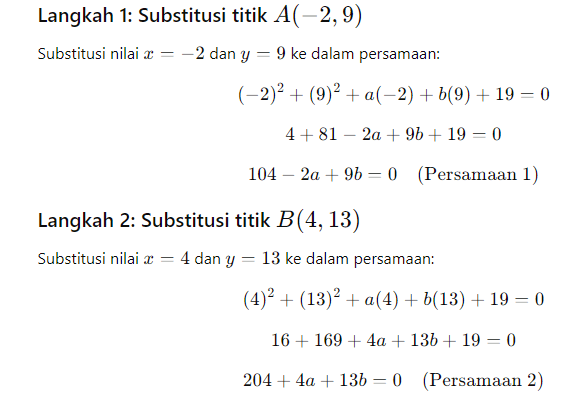 Langkah 1: Substitusi titik $A(-2, 9)$

Substitusi nilai $x = -2$ dan $y = 9$ ke dalam persamaan:

$(-2)^2 + (9)^2 + a(-2) + b(9) + 19 = 0$

$4 + 81 - 2a + 9b + 19 = 0$

$104 - 2a + 9b = 0 \quad \text{(Persamaan 1)}$

Langkah 2: Substitusi titik $B(4, 13)$

Substitusi nilai $x = 4$ dan $y = 13$ ke dalam persamaan:

$(4)^2 + (13)^2 + a(4) + b(13) + 19 = 0$

$16 + 169 + 4a + 13b + 19 = 0$

$204 + 4a + 13b = 0 \quad \text{(Persamaan 2)}$